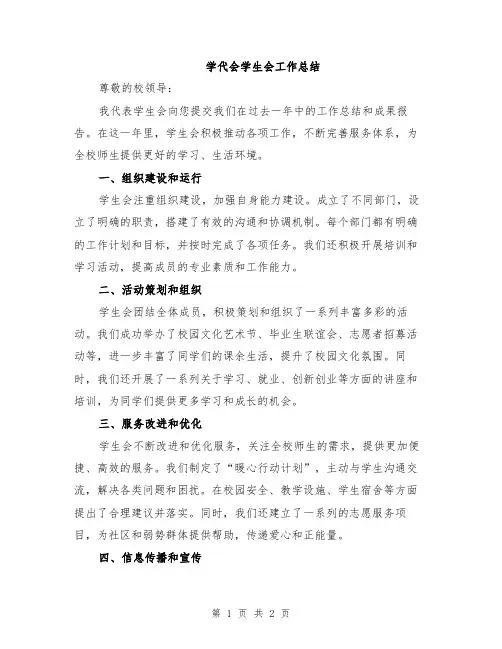 学代会学生会工作总结

尊敬的校领导：

我代表学生会向您提交我们在过去一年中的工作总结和成果报告。在这一年里，学生会积极推动各项工作，不断完善服务体系，为全校师生提供更好的学习、生活环境。

一、组织建设和运行

学生会注重组织建设，加强自身能力建设。成立了不同部门，设立了明确的职责，搭建了有效的沟通和协调机制。每个部门都有明确的工作计划和目标，并按时完成了各项任务。我们还积极开展培训和学习活动，提高成员的专业素质和工作能力。

二、活动策划和组织

学生会团结全体成员，积极策划和组织了一系列丰富多彩的活动。我们成功举办了校园文化艺术节、毕业生联谊会、志愿者招募活动等，进一步丰富了同学们的课余生活，提升了校园文化氛围。同时，我们还开展了一系列关于学习、就业、创新创业等方面的讲座和培训，为同学们提供更多学习和成长的机会。

三、服务改进和优化

学生会不断改进和优化服务，关注全校师生的需求，提供更加便捷、高效的服务。我们制定了“暖心行动计划”，主动与学生沟通交流，解决各类问题和困扰。在校园安全、教学设施、学生宿舍等方面提出了合理建议并落实。同时，我们还建立了一系列的志愿服务项目，为社区和弱势群体提供帮助，传递爱心和正能量。

四、信息传播和宣传

第 1 页 共 2 页